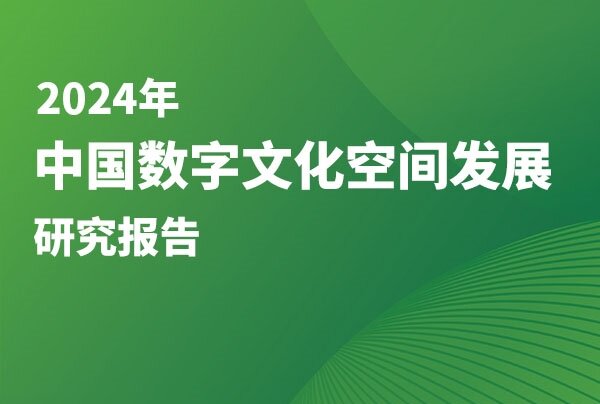 2024年
中国数字文化空间发展
研究报告